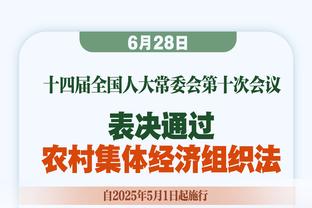 6月28日

十四届全国人大常委会第十次会议

表决通过
农村集体经济组织法

自2025年5月1日起施行